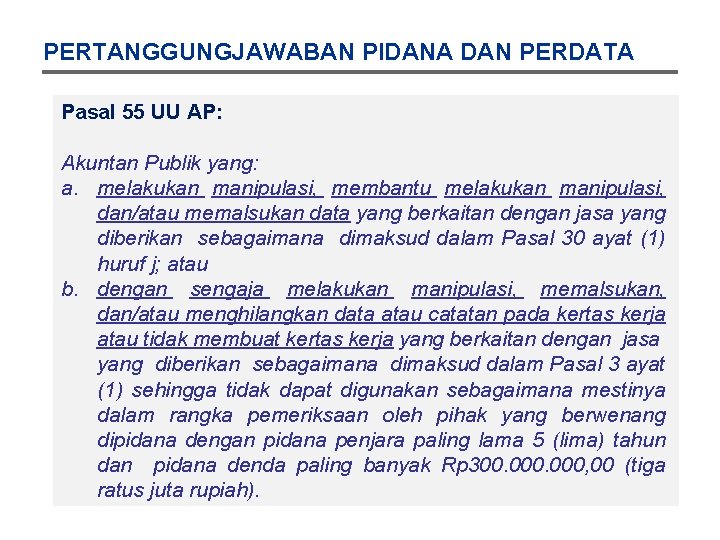 PERTANGGUNGJAWABAN PIDANA DAN PERDATA

Pasal 55 UU AP:

Akuntan Publik yang:
a. melakukan manipulasi, membantu melakukan manipulasi, dan/atau memalsukan data yang berkaitan dengan jasa yang diberikan sebagaimana dimaksud dalam Pasal 30 ayat (1) huruf j; atau
b. dengan sengaja melakukan manipulasi, memalsukan, dan/atau menghilangkan data atau catatan pada kertas kerja atau tidak membuat kertas kerja yang berkaitan dengan jasa yang diberikan sebagaimana dimaksud dalam Pasal 3 ayat (1) sehingga tidak dapat digunakan sebagaimana mestinya dalam rangka pemeriksaan oleh pihak yang berwenang dipidana dengan pidana penjara paling lama 5 (lima) tahun dan pidana denda paling banyak Rp300.000.000,00 (tiga ratus juta rupiah).